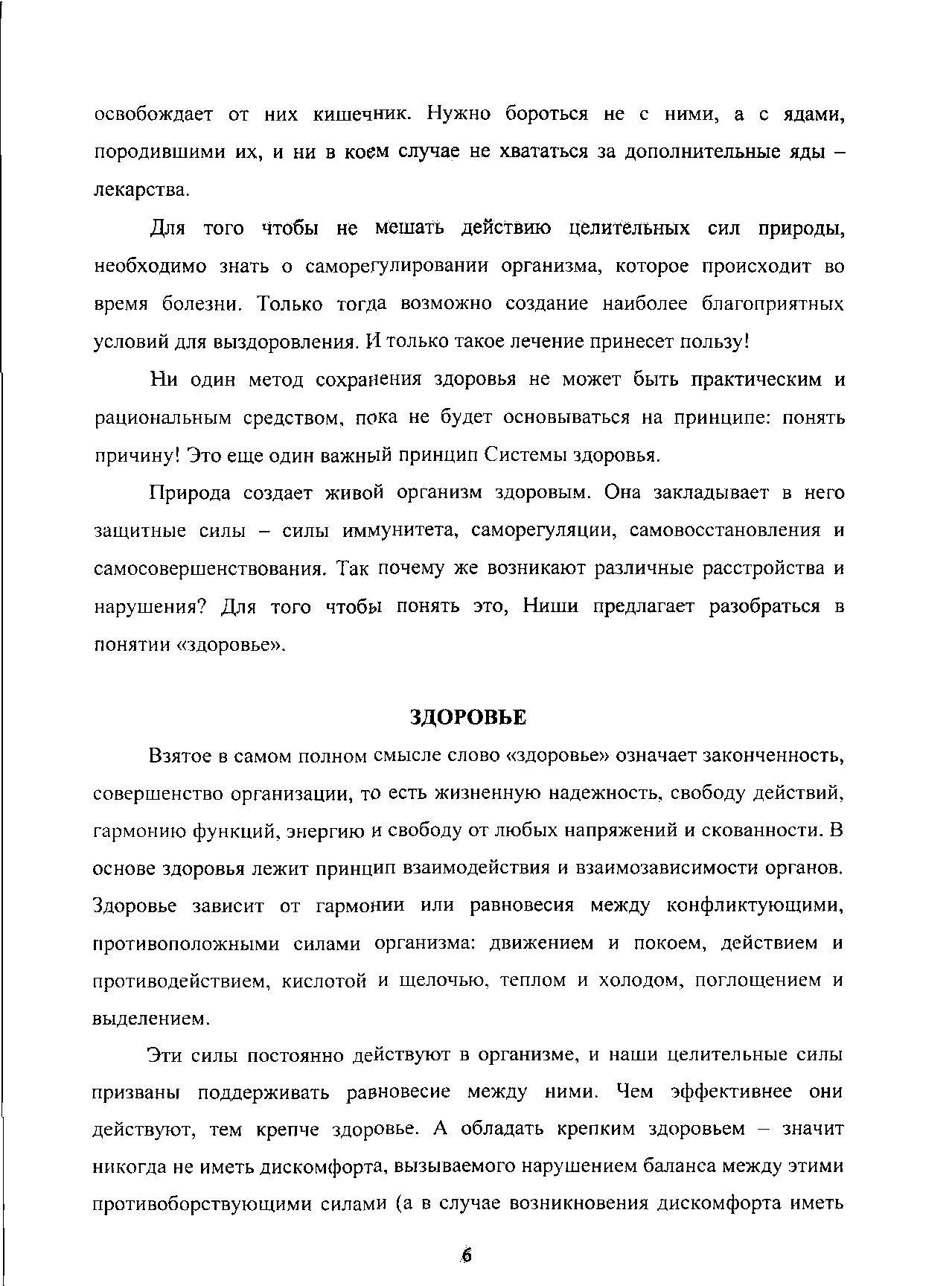 освобождает от них кишечник. Нужно бороться не с ними, а с ядами, породившими их, и ни в коем случае не хвататься за дополнительные яды – лекарства.

Для того чтобы не мешать действию целительных сил природы, необходимо знать о саморегулировании организма, которое происходит во время болезни. Только тогда возможно создание наиболее благоприятных условий для выздоровления. И только такое лечение принесет пользу!

Ни один метод сохранения здоровья не может быть практическим и рациональным средством, пока не будет основываться на принципе: понять причину! Это еще один важный принцип Системы здоровья.

Природа создает живой организм здоровым. Она закладывает в него защитные силы – силы иммунитета, саморегуляции, самовосстановления и самосовершенствования. Так почему же возникают различные расстройства и нарушения? Для того чтобы понять это, Ниши предлагает разобраться в понятии «здоровье».

ЗДОРОВЬЕ

Взятое в самом полном смысле слово «здоровье» означает законченность, совершенство организации, то есть жизненную надежность, свободу действий, гармонию функций, энергию и свободу от любых напряжений и скованности. В основе здоровья лежит принцип взаимодействия и взаимозависимости органов. Здоровье зависит от гармонии или равновесия между конфликтующими, противоположными силами организма: движением и покоем, действием и противодействием, кислотой и щелочью, теплом и холодом, поглощением и выделением.

Эти силы постоянно действуют в организме, и наши целительные силы призваны поддерживать равновесие между ними. Чем эффективнее они действуют, тем крепче здоровье. А обладать крепким здоровьем – значит никогда не иметь дискомфорта, вызываемого нарушением баланса между этими противоборствующими силами (а в случае возникновения дискомфорта иметь

6